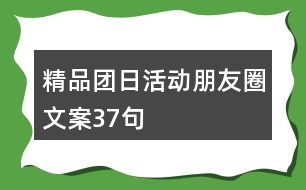 精品团日活动朋友圈文案37句